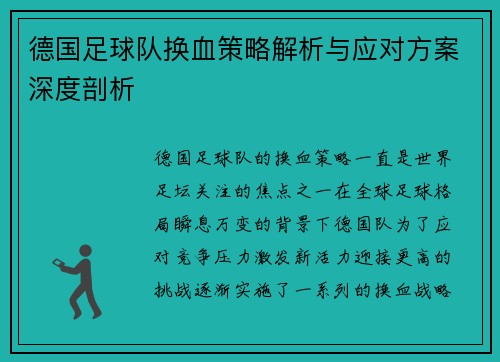 德国足球队换血策略解析与应对方案深度剖析

德国足球队的换血策略一直是世界足坛关注的焦点之一在全球足球格局瞬息万变的背景下德国队为了应对竞争压力激发新活力迎接更高的挑战逐渐实施了一系列的换血战略